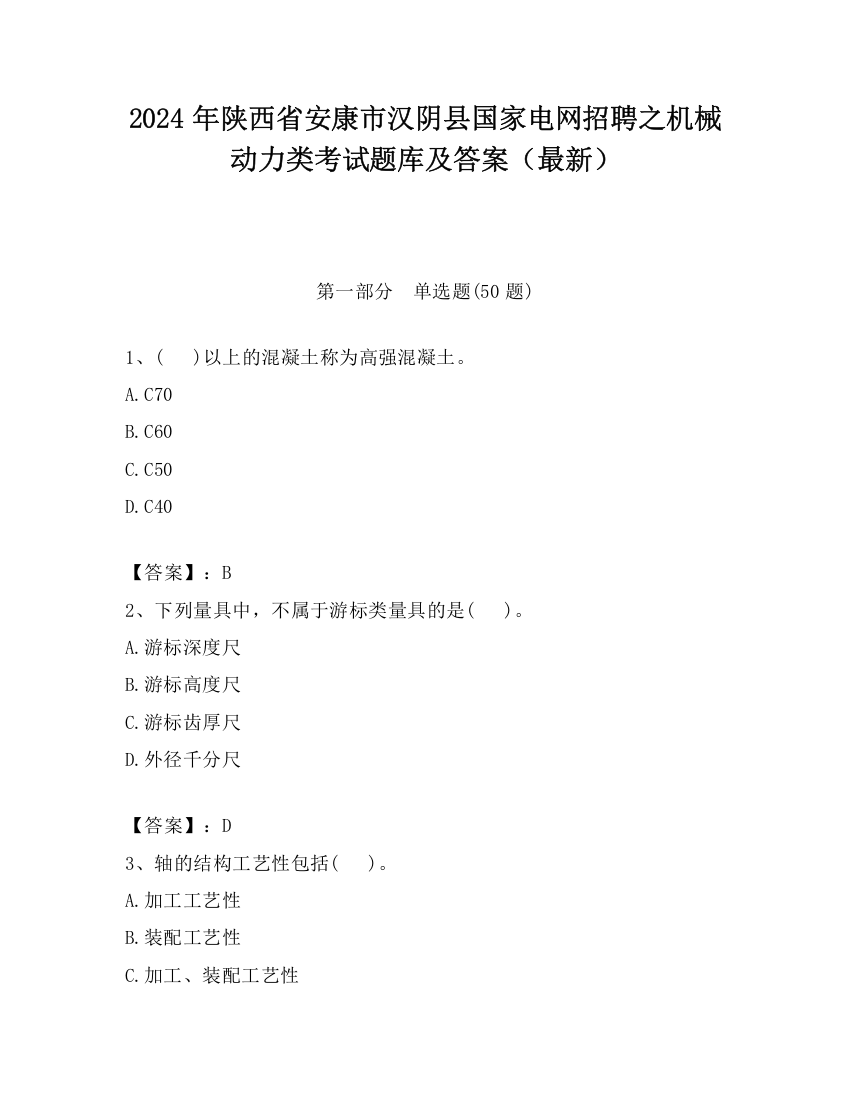 2024 年陕西省安康市汉阴县国家电网招聘之机械动力类考试题库及答案（最新）

第一部分 单选题(50 题)

1、(　　)以上的混凝土称为高强混凝土。

A.C70

B.C60

C.C50

D.C40

【答案】：B

2、下列量具中，不属于游标类量具的是(　　)。

A.游标深度尺

B.游标高度尺

C.游标齿厚尺

D.外径千分尺

【答案】：D

3、轴的结构工艺性包括(　　)。

A.加工工艺性

B.装配工艺性

C.加工、装配工艺性